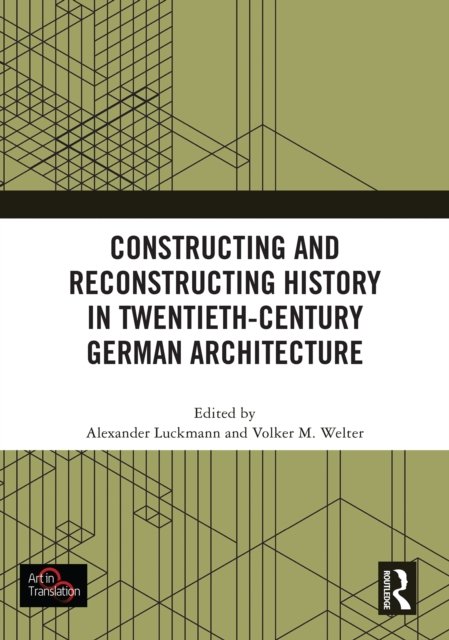 CONSTRUCTING AND RECONSTRUCTING HISTORY IN TWENTIETH-CENTURY GERMAN ARCHITECTURE

Edited by
Alexander Luckmann and Volker M. Welter

Art in Translation

ROUTLEDGE